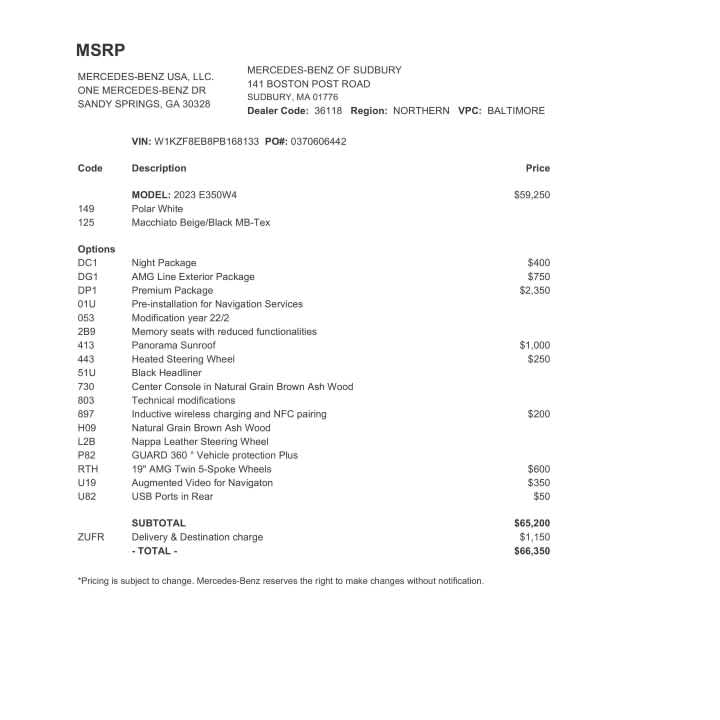 MSRP

MERCEDES-BENZ USA, LLC.
ONE MERCEDES-BENZ DR
SANDY SPRINGS, GA 30328

MERCEDES-BENZ OF SUDBURY
141 BOSTON POST ROAD
SUDBURY, MA 01776
Dealer Code: 36118 Region: NORTHERN VPC: BALTIMORE

VIN: W1KZF8EB8PB168133 PO#: 0370606442

| Code | Description | Price |
|---|---|---|
| | MODEL: 2023 E350W4 | $59,250 |
| 149 | Polar White | |
| 125 | Macchiato Beige/Black MB-Tex | |
| Options | | |
| DC1 | Night Package | $400 |
| DG1 | AMG Line Exterior Package | $750 |
| DP1 | Premium Package | $2,350 |
| 01U | Pre-installation for Navigation Services | |
| 053 | Modification year 22/2 | |
| 2B9 | Memory seats with reduced functionalities | |
| 413 | Panorama Sunroof | $1,000 |
| 443 | Heated Steering Wheel | $250 |
| 51U | Black Headliner | |
| 730 | Center Console in Natural Grain Brown Ash Wood | |
| 803 | Technical modifications | |
| 897 | Inductive wireless charging and NFC pairing | $200 |
| H09 | Natural Grain Brown Ash Wood | |
| L2B | Nappa Leather Steering Wheel | |
| P82 | GUARD 360 ° Vehicle protection Plus | |
| RTH | 19" AMG Twin 5-Spoke Wheels | $600 |
| U19 | Augmented Video for Navigaton | $350 |
| U82 | USB Ports in Rear | $50 |
| | SUBTOTAL | $65,200 |
| ZUFR | Delivery & Destination charge | $1,150 |
| | - TOTAL - | $66,350 |

*Pricing is subject to change. Mercedes-Benz reserves the right to make changes without notification.